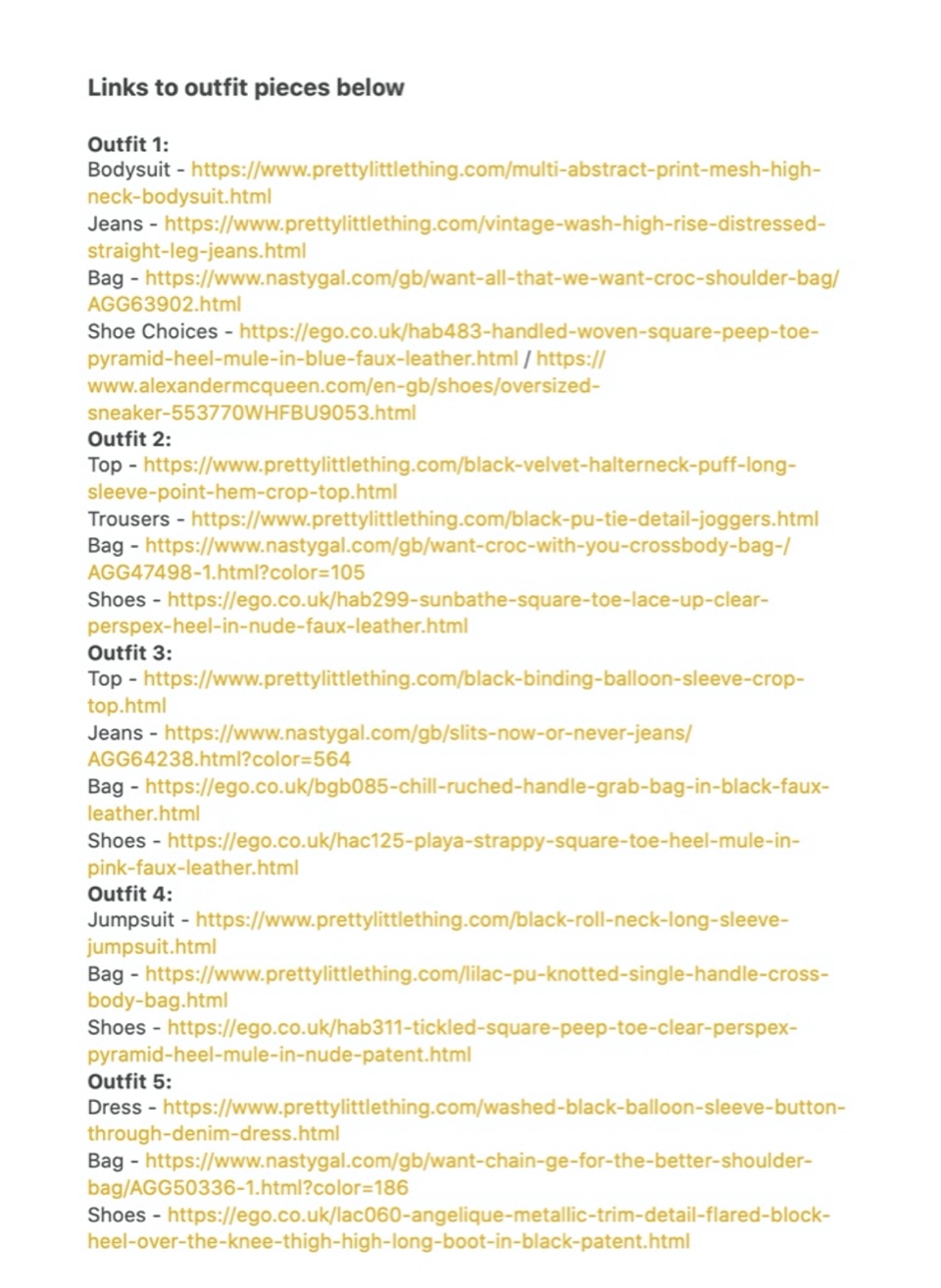 Links to outfit pieces below

Outfit 1:
Bodysuit - https://www.prettylittlething.com/multi-abstract-print-mesh-high-neck-bodysuit.html
Jeans - https://www.prettylittlething.com/vintage-wash-high-rise-distressed-straight-leg-jeans.html
Bag - https://www.nastygal.com/gb/want-all-that-we-want-croc-shoulder-bag/AGG63902.html
Shoe Choices - https://ego.co.uk/hab483-handled-woven-square-peep-toe-pyramid-heel-mule-in-blue-faux-leather.html / https://www.alexandermcqueen.com/en-gb/shoes/oversized-sneaker-553770WHFBU9053.html
Outfit 2:
Top - https://www.prettylittlething.com/black-velvet-halterneck-puff-long-sleeve-point-hem-crop-top.html
Trousers - https://www.prettylittlething.com/black-pu-tie-detail-joggers.html
Bag - https://www.nastygal.com/gb/want-croc-with-you-crossbody-bag-/AGG47498-1.html?color=105
Shoes - https://ego.co.uk/hab299-sunbathe-square-toe-lace-up-clear-perspex-heel-in-nude-faux-leather.html
Outfit 3:
Top - https://www.prettylittlething.com/black-binding-balloon-sleeve-crop-top.html
Jeans - https://www.nastygal.com/gb/slits-now-or-never-jeans/AGG64238.html?color=564
Bag - https://ego.co.uk/bgb085-chill-ruched-handle-grab-bag-in-black-faux-leather.html
Shoes - https://ego.co.uk/hac125-playa-strappy-square-toe-heel-mule-in-pink-faux-leather.html
Outfit 4:
Jumpsuit - https://www.prettylittlething.com/black-roll-neck-long-sleeve-jumpsuit.html
Bag - https://www.prettylittlething.com/lilac-pu-knotted-single-handle-cross-body-bag.html
Shoes - https://ego.co.uk/hab311-tickled-square-peep-toe-clear-perspex-pyramid-heel-mule-in-nude-patent.html
Outfit 5:
Dress - https://www.prettylittlething.com/washed-black-balloon-sleeve-button-through-denim-dress.html
Bag - https://www.nastygal.com/gb/want-chain-ge-for-the-better-shoulder-bag/AGG50336-1.html?color=186
Shoes - https://ego.co.uk/lac060-angelique-metallic-trim-detail-flared-block-heel-over-the-knee-thigh-high-long-boot-in-black-patent.html